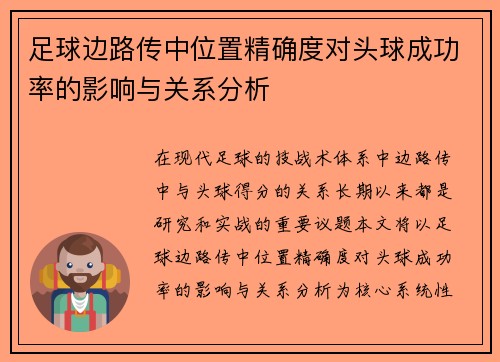 足球边路传中位置精确度对头球成功率的影响与关系分析

在现代足球的技战术体系中边路传中与头球得分的关系长期以来都是研究和实战的重要议题本文将以足球边路传中位置精确度对头球成功率的影响与关系分析为核心系统性